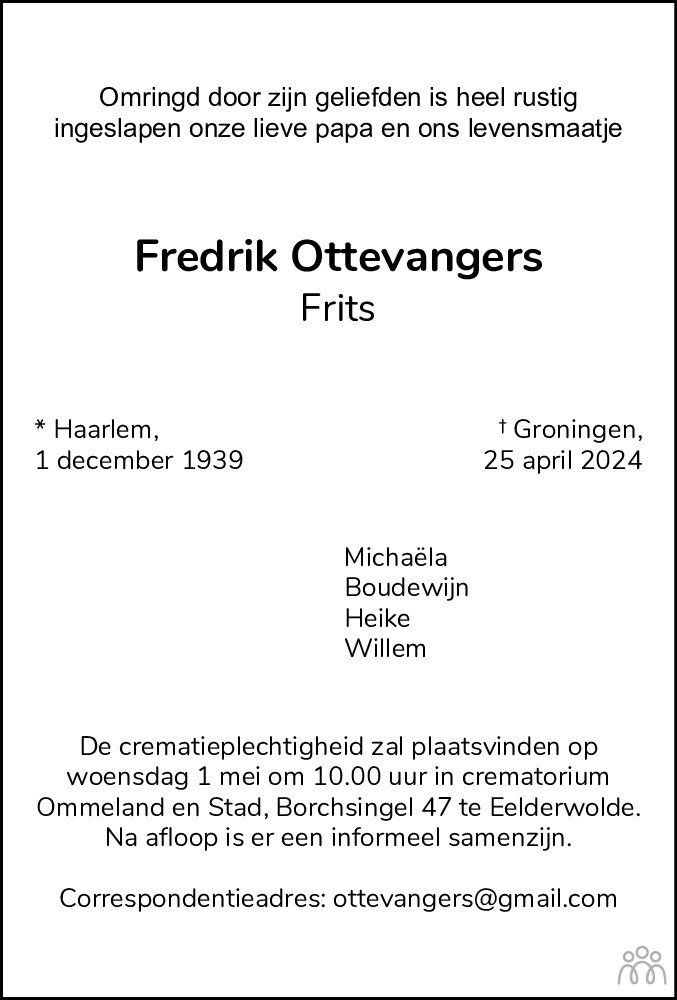 Omringd door zijn geliefden is heel rustig ingeslapen onze lieve papa en ons levensmaatje

Fredrik Ottevangers
Frits

* Haarlem,
1 december 1939

† Groningen,
25 april 2024

Michaëla
Boudewijn
Heike
Willem

De crematieplechtigheid zal plaatsvinden op woensdag 1 mei om 10.00 uur in crematorium Ommeland en Stad, Borchsingel 47 te Eelderwolde. Na afloop is er een informeel samenzijn.

Correspondentieadres: ottevangers@gmail.com